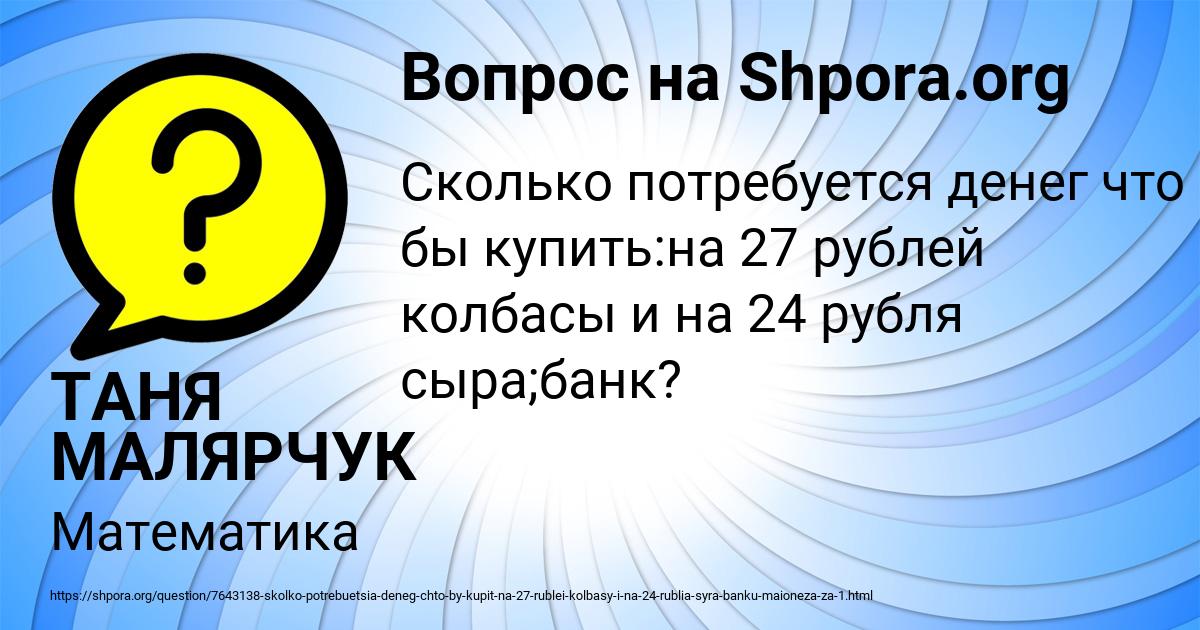 Вопрос на Shpora.org

Сколько потребуется денег что бы купить:на 27 рублей колбасы и на 24 рубля сыра;банк?

ТАНЯ МАЛЯРЧУК

Математика

https://shpora.org/question/7643138-skolko-potrebuetsia-deneg-chto-by-kupit-na-27-rublei-kolbasy-i-na-24-rublia-syra-banku-maioneza-za-1.html